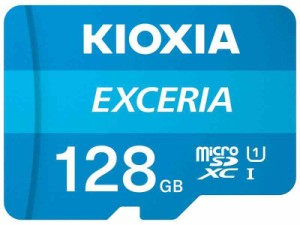 KIOXIA

EXCERIA

128 GB

micro SD XC

1

I